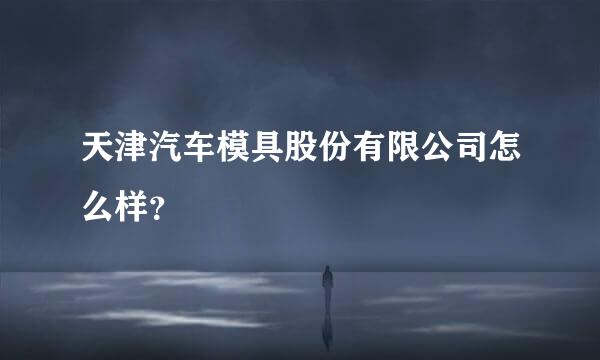 天津汽车模具股份有限公司怎么样?